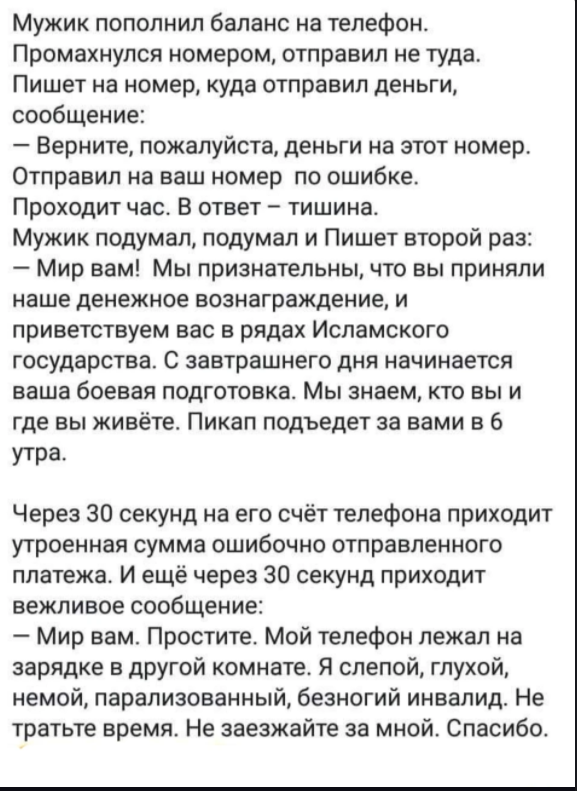 Мужик пополнил баланс на телефон. Промахнулся номером, отправил не туда. Пишет на номер, куда отправил деньги, сообщение:
— Верните, пожалуйста, деньги на этот номер. Отправил на ваш номер по ошибке.
Проходит час. В ответ – тишина.
Мужик подумал, подумал и Пишет второй раз:
— Мир вам! Мы признательны, что вы приняли наше денежное вознаграждение, и приветствуем вас в рядах Исламского государства. С завтрашнего дня начинается ваша боевая подготовка. Мы знаем, кто вы и где вы живёте. Пикап подъедет за вами в 6 утра.

Через 30 секунд на его счёт телефона приходит утроенная сумма ошибочно отправленного платежа. И ещё через 30 секунд приходит вежливое сообщение:
— Мир вам. Простите. Мой телефон лежал на зарядке в другой комнате. Я слепой, глухой, немой, парализованный, безногий инвалид. Не тратьте время. Не заезжайте за мной. Спасибо.